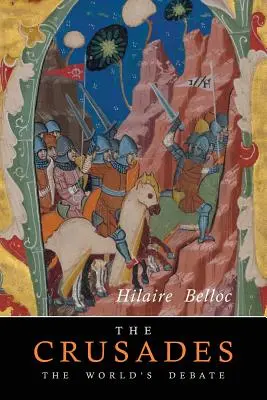 Hilaire Belloc

THE
CRUSADES
THE WORLD'S DEBATE